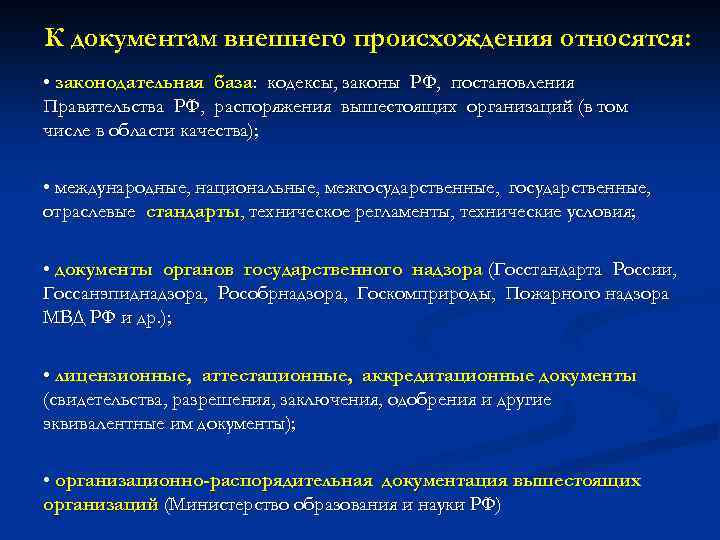 К документам внешнего происхождения относятся:

• законодательная база: кодексы, законы РФ, постановления Правительства РФ, распоряжения вышестоящих организаций (в том числе в области качества);

• международные, национальные, межгосударственные, государственные, отраслевые стандарты, техническое регламенты, технические условия;

• документы органов государственного надзора (Госстандарта России, Госсанэпиднадзора, Рособрнадзора, Госкомприроды, Пожарного надзора МВД РФ и др.);

• лицензионные, аттестационные, аккредитационные документы (свидетельства, разрешения, заключения, одобрения и другие эквивалентные им документы);

• организационно-распорядительная документация вышестоящих организаций (Министерство образования и науки РФ)